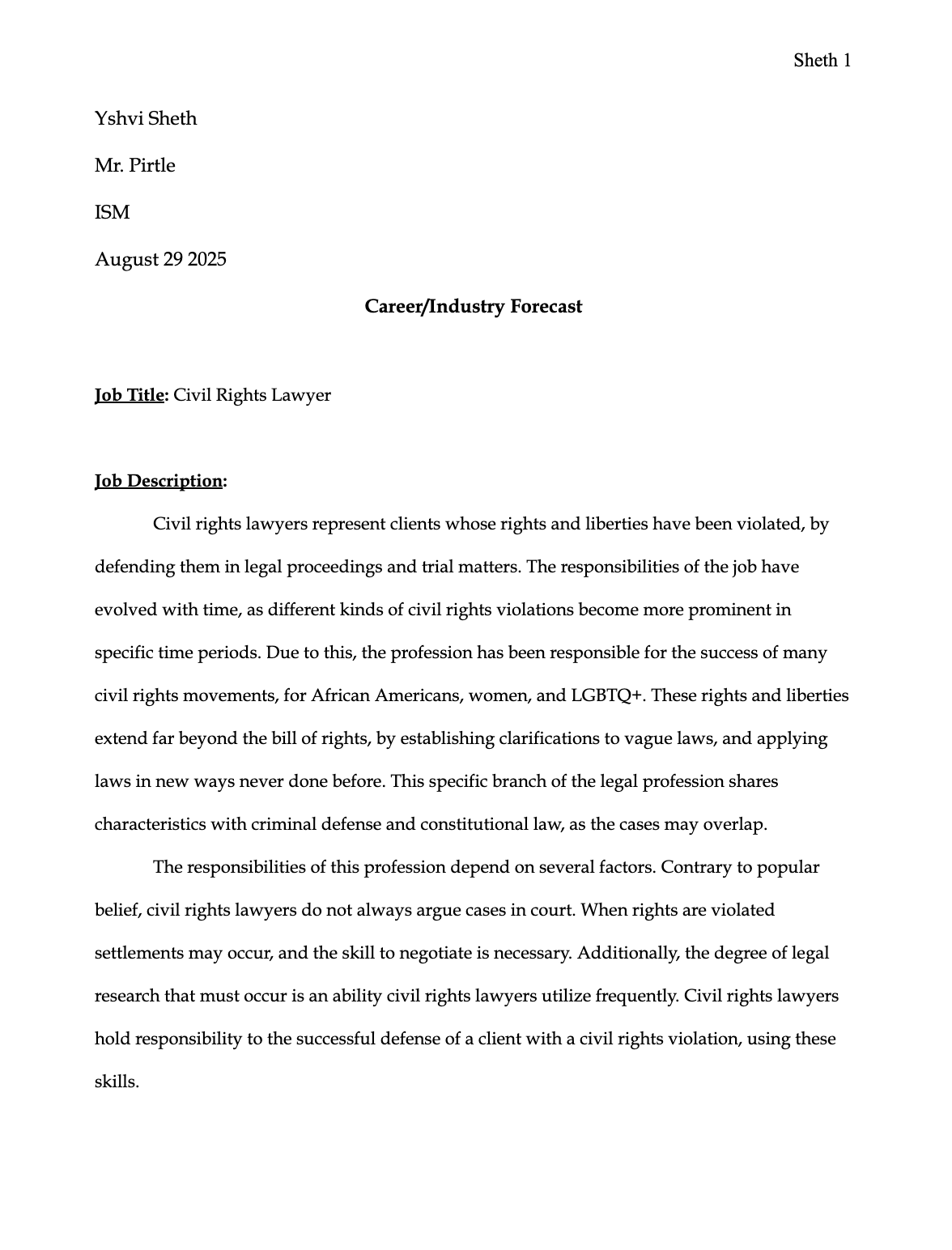 Sheth 1

Yshvi Sheth

Mr. Pirtle

ISM

August 29 2025

Career/Industry Forecast

Job Title: Civil Rights Lawyer

Job Description:

Civil rights lawyers represent clients whose rights and liberties have been violated, by defending them in legal proceedings and trial matters. The responsibilities of the job have evolved with time, as different kinds of civil rights violations become more prominent in specific time periods. Due to this, the profession has been responsible for the success of many civil rights movements, for African Americans, women, and LGBTQ+. These rights and liberties extend far beyond the bill of rights, by establishing clarifications to vague laws, and applying laws in new ways never done before. This specific branch of the legal profession shares characteristics with criminal defense and constitutional law, as the cases may overlap.

The responsibilities of this profession depend on several factors. Contrary to popular belief, civil rights lawyers do not always argue cases in court. When rights are violated settlements may occur, and the skill to negotiate is necessary. Additionally, the degree of legal research that must occur is an ability civil rights lawyers utilize frequently. Civil rights lawyers hold responsibility to the successful defense of a client with a civil rights violation, using these skills.